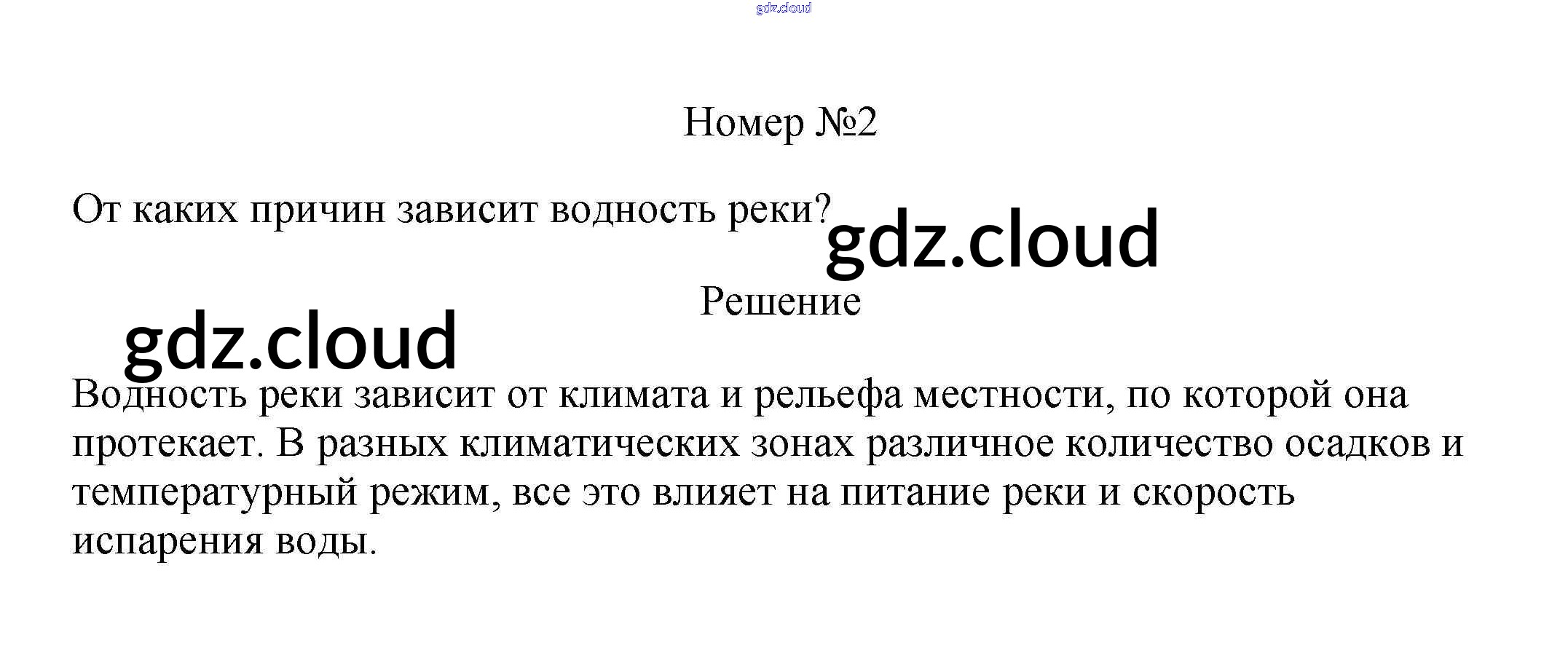 gdz.cloud

Номер №2

От каких причин зависит водность реки?

gdz.cloud

Решение

gdz.cloud

Водность реки зависит от климата и рельефа местности, по которой она протекает. В разных климатических зонах различное количество осадков и температурный режим, все это влияет на питание реки и скорость испарения воды.